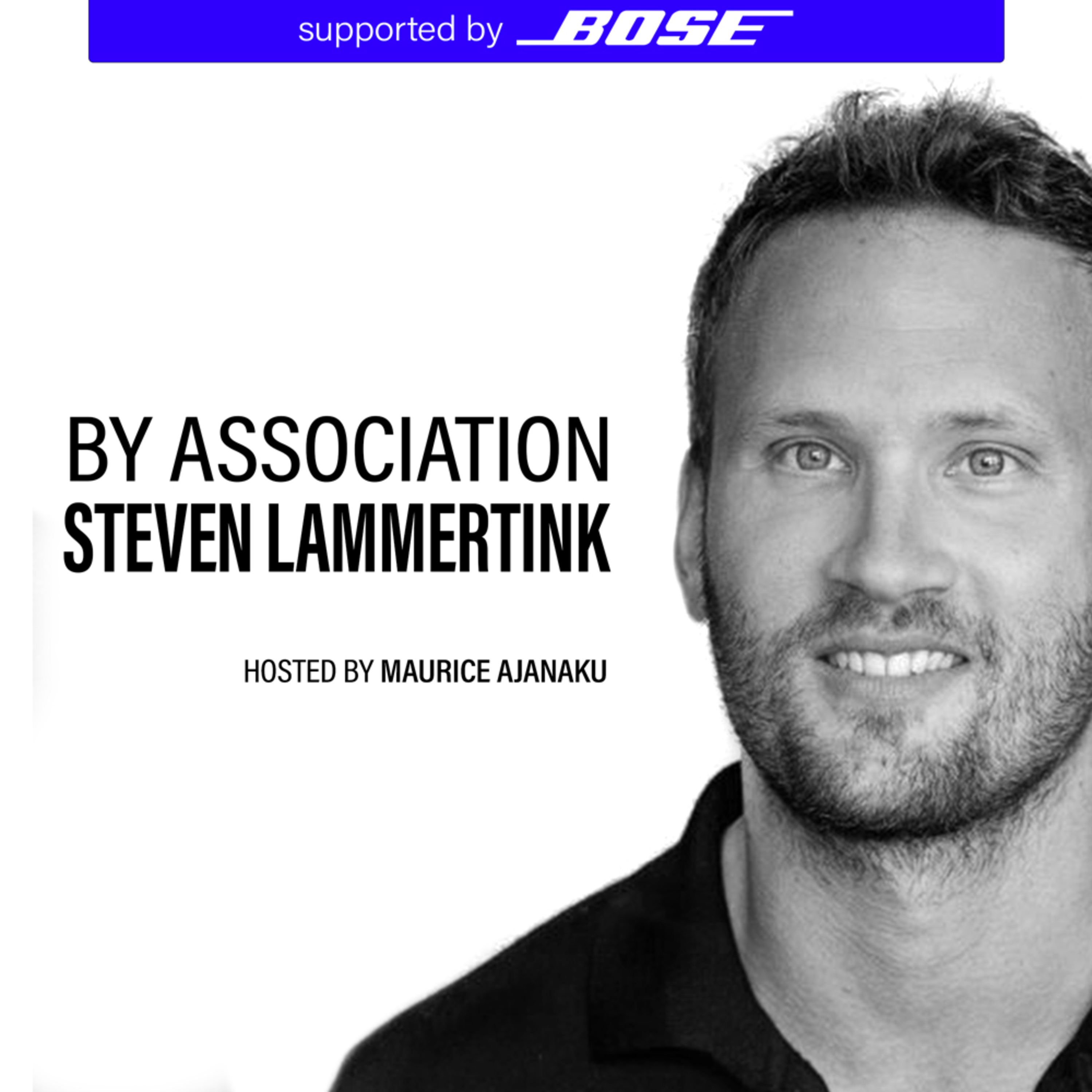 supported by BOSE

BY ASSOCIATION
STEVEN LAMMERTINK

HOSTED BY MAURICE AJANAKU